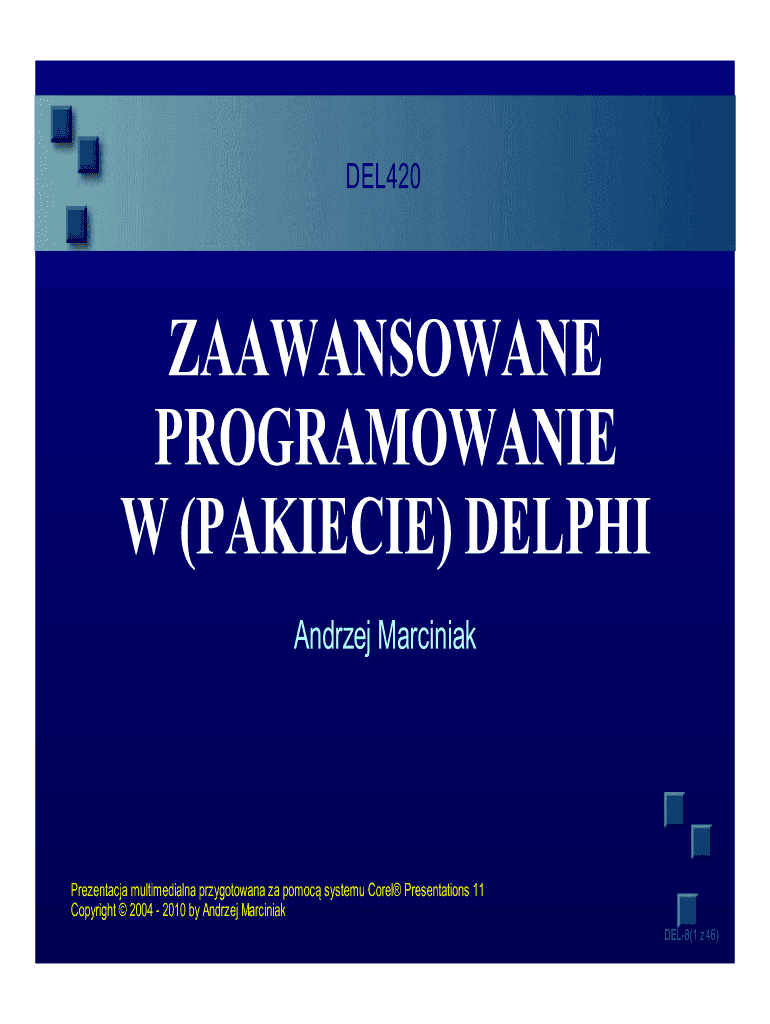 DEL420

ZAAWANSOWANE
PROGRAMOWANIE
W (PAKIECIE) DELPHI

Andrzej Marciniak

Prezentacja multimedialna przygotowana za pomocą systemu Corel® Presentations 11
Copyright © 2004 - 2010 by Andrzej Marciniak

DEL-8(1 z 46)